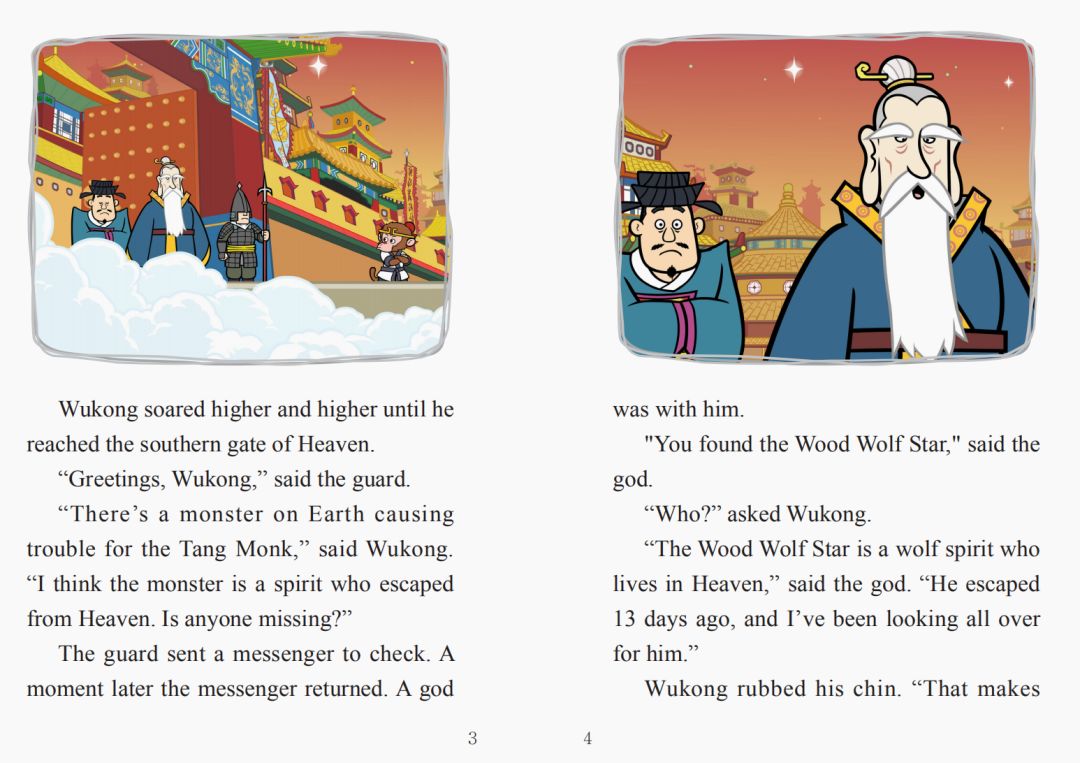 Wukong soared higher and higher until he reached the southern gate of Heaven.

“Greetings, Wukong,” said the guard.

“There’s a monster on Earth causing trouble for the Tang Monk,” said Wukong. “I think the monster is a spirit who escaped from Heaven. Is anyone missing?”

The guard sent a messenger to check. A moment later the messenger returned. A god

3

was with him.

"You found the Wood Wolf Star," said the god.

“Who?” asked Wukong.

“The Wood Wolf Star is a wolf spirit who lives in Heaven,” said the god. “He escaped 13 days ago, and I’ve been looking all over for him.”

Wukong rubbed his chin. “That makes

4